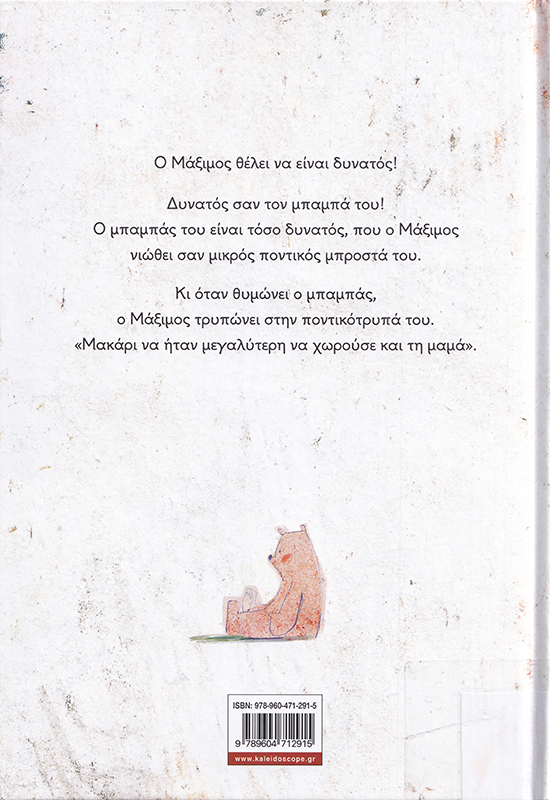 Ο Μάξιμος θέλει να είναι δυνατός!

Δυνατός σαν τον μπαμπά του!
Ο μπαμπάς του είναι τόσο δυνατός, που ο Μάξιμος
νιώθει σαν μικρός ποντικός μπροστά του.

Κι όταν θυμώνει ο μπαμπάς,
ο Μάξιμος τρυπώνει στην ποντικότρυπά του.
«Μακάρι να ήταν μεγαλύτερη να χωρούσε και τη μαμά».

ISBN: 978-960-471-291-5

9 789604 712915

www.kaleidoscope.gr